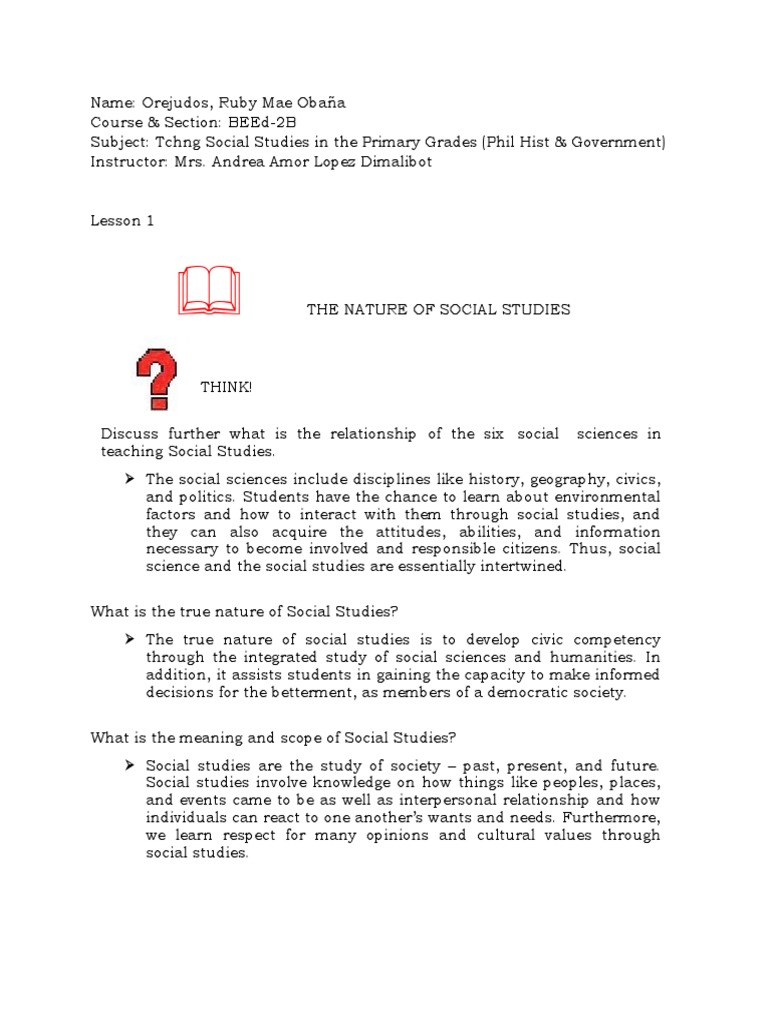 Name: Orejudos, Ruby Mae Obaña
Course & Section: BEEd-2B
Subject: Tchng Social Studies in the Primary Grades (Phil Hist & Government)
Instructor: Mrs. Andrea Amor Lopez Dimalibot

Lesson 1

THE NATURE OF SOCIAL STUDIES

THINK!

Discuss further what is the relationship of the six social sciences in teaching Social Studies.

➤ The social sciences include disciplines like history, geography, civics, and politics. Students have the chance to learn about environmental factors and how to interact with them through social studies, and they can also acquire the attitudes, abilities, and information necessary to become involved and responsible citizens. Thus, social science and the social studies are essentially intertwined.

What is the true nature of Social Studies?

➤ The true nature of social studies is to develop civic competency through the integrated study of social sciences and humanities. In addition, it assists students in gaining the capacity to make informed decisions for the betterment, as members of a democratic society.

What is the meaning and scope of Social Studies?

➤ Social studies are the study of society – past, present, and future. Social studies involve knowledge on how things like peoples, places, and events came to be as well as interpersonal relationship and how individuals can react to one another's wants and needs. Furthermore, we learn respect for many opinions and cultural values through social studies.